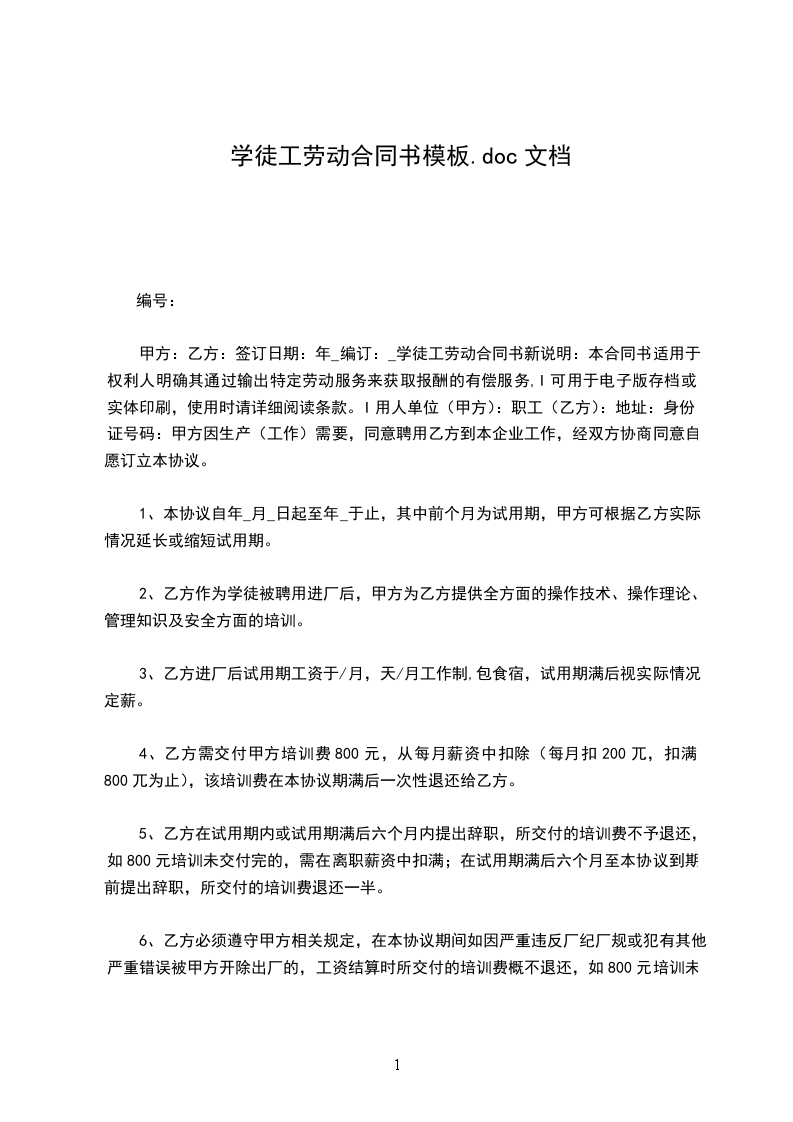 学徒工劳动合同书模板.doc 文档

编号：

甲方：乙方：签订日期：年_编订：_学徒工劳动合同书新说明：本合同书适用于权利人明确其通过输出特定劳动服务来获取报酬的有偿服务，I 可用于电子版存档或实体印刷，使用时请详细阅读条款。I 用人单位（甲方）：职工（乙方）：地址：身份证号码：甲方因生产（工作）需要，同意聘用乙方到本企业工作，经双方协商同意自愿订立本协议。

1、本协议自年_月_日起至年_于止，其中前个月为试用期，甲方可根据乙方实际情况延长或缩短试用期。

2、乙方作为学徒被聘用进厂后，甲方为乙方提供全方面的操作技术、操作理论、管理知识及安全方面的培训。

3、乙方进厂后试用期工资于/月，天/月工作制,包食宿，试用期满后视实际情况定薪。

4、乙方需交付甲方培训费 800 元，从每月薪资中扣除（每月扣 200 兀，扣满 800 兀为止），该培训费在本协议期满后一次性退还给乙方。

5、乙方在试用期内或试用期满后六个月内提出辞职，所交付的培训费不予退还，如 800 元培训未交付完的，需在离职薪资中扣满；在试用期满后六个月至本协议到期前提出辞职，所交付的培训费退还一半。

6、乙方必须遵守甲方相关规定，在本协议期间如因严重违反厂纪厂规或犯有其他严重错误被甲方开除出厂的，工资结算时所交付的培训费概不退还，如 800 元培训未

1